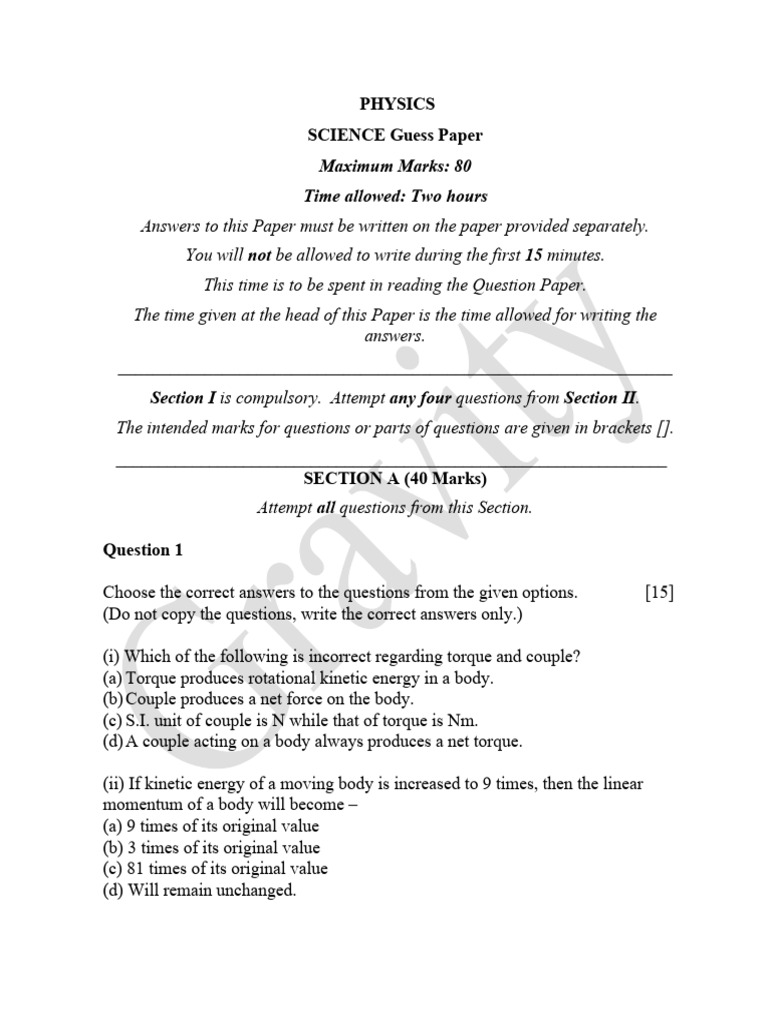 PHYSICS

SCIENCE Guess Paper

Maximum Marks: 80

Time allowed: Two hours

Answers to this Paper must be written on the paper provided separately.

You will not be allowed to write during the first 15 minutes.

This time is to be spent in reading the Question Paper.

The time given at the head of this Paper is the time allowed for writing the answers.

Section I is compulsory. Attempt any four questions from Section II.

The intended marks for questions or parts of questions are given in brackets [].

SECTION A (40 Marks)

Attempt all questions from this Section.

Question 1

Choose the correct answers to the questions from the given options. [15]
(Do not copy the questions, write the correct answers only.)

(i) Which of the following is incorrect regarding torque and couple?
(a) Torque produces rotational kinetic energy in a body.
(b) Couple produces a net force on the body.
(c) S.I. unit of couple is N while that of torque is Nm.
(d) A couple acting on a body always produces a net torque.

(ii) If kinetic energy of a moving body is increased to 9 times, then the linear momentum of a body will become –
(a) 9 times of its original value
(b) 3 times of its original value
(c) 81 times of its original value
(d) Will remain unchanged.

Gravity